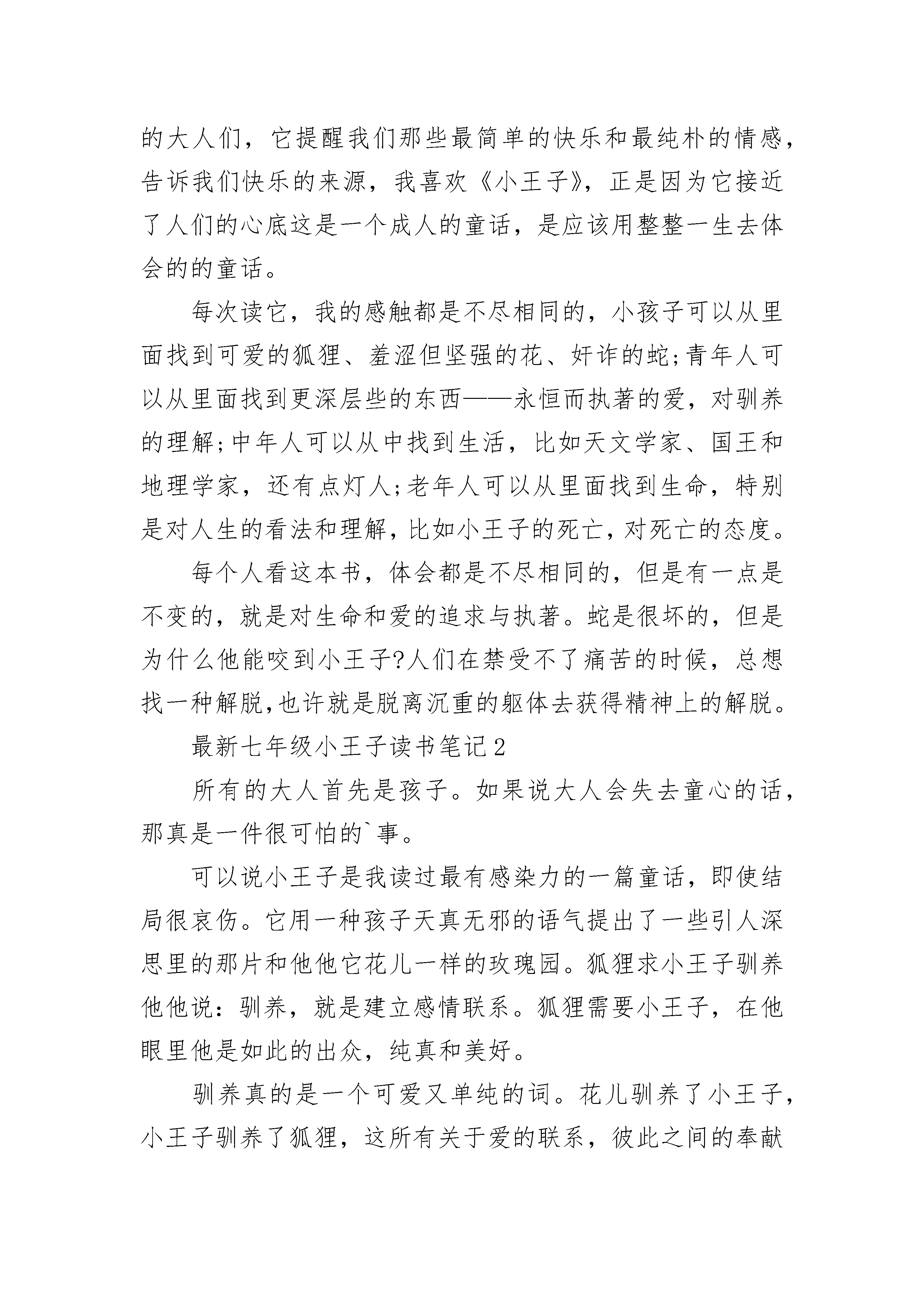 的大人们，它提醒我们那些最简单的快乐和最纯朴的情感，告诉我们快乐的来源，我喜欢《小王子》，正是因为它接近了人们的心底这是一个成人的童话，是应该用整整一生去体会的的童话。

每次读它，我的感触都是不尽相同的，小孩子可以从里面找到可爱的狐狸、羞涩但坚强的花、奸诈的蛇;青年人可以从里面找到更深层些的东西——永恒而执著的爱，对驯养的理解;中年人可以从中找到生活，比如天文学家、国王和地理学家，还有点灯人;老年人可以从里面找到生命，特别是对人生的看法和理解，比如小王子的死亡，对死亡的态度。

每个人看这本书，体会都是不尽相同的，但是有一点是不变的，就是对生命和爱的追求与执著。蛇是很坏的，但是为什么他能咬到小王子?人们在禁受不了痛苦的时候，总想找一种解脱,也许就是脱离沉重的躯体去获得精神上的解脱。

最新七年级小王子读书笔记2

所有的大人首先是孩子。如果说大人会失去童心的话，那真是一件很可怕的`事。

可以说小王子是我读过最有感染力的一篇童话，即使结局很哀伤。它用一种孩子天真无邪的语气提出了一些引人深思里的那片和他他它花儿一样的玫瑰园。狐狸求小王子驯养他他说：驯养，就是建立感情联系。狐狸需要小王子，在他眼里他是如此的出众，纯真和美好。

驯养真的是一个可爱又单纯的词。花儿驯养了小王子，小王子驯养了狐狸，这所有关于爱的联系，彼此之间的奉献